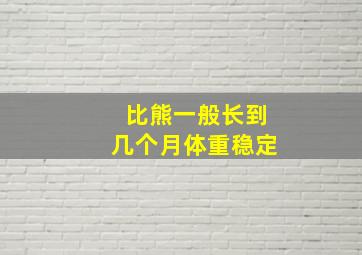 比熊一般长到
几个月体重稳定